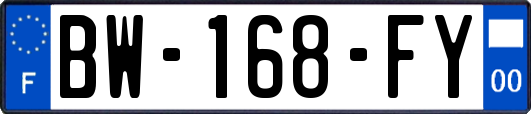 F

BW-168-FY

00